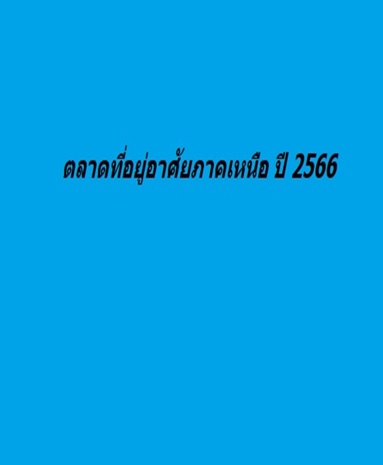 ตลาดที่อยู่อาศัยภาคเหนือ ปี 2566